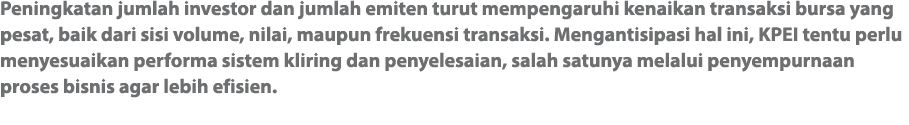 Peningkatan jumlah investor dan jumlah emiten turut mempengaruhi kenaikan transaksi bursa yang pesat, baik dari sisi volume, nilai, maupun frekuensi transaksi. Mengantisipasi hal ini, KPEI tentu perlu menyesuaikan performa sistem kliring dan penyelesaian, salah satunya melalui penyempurnaan proses bisnis agar lebih efisien.